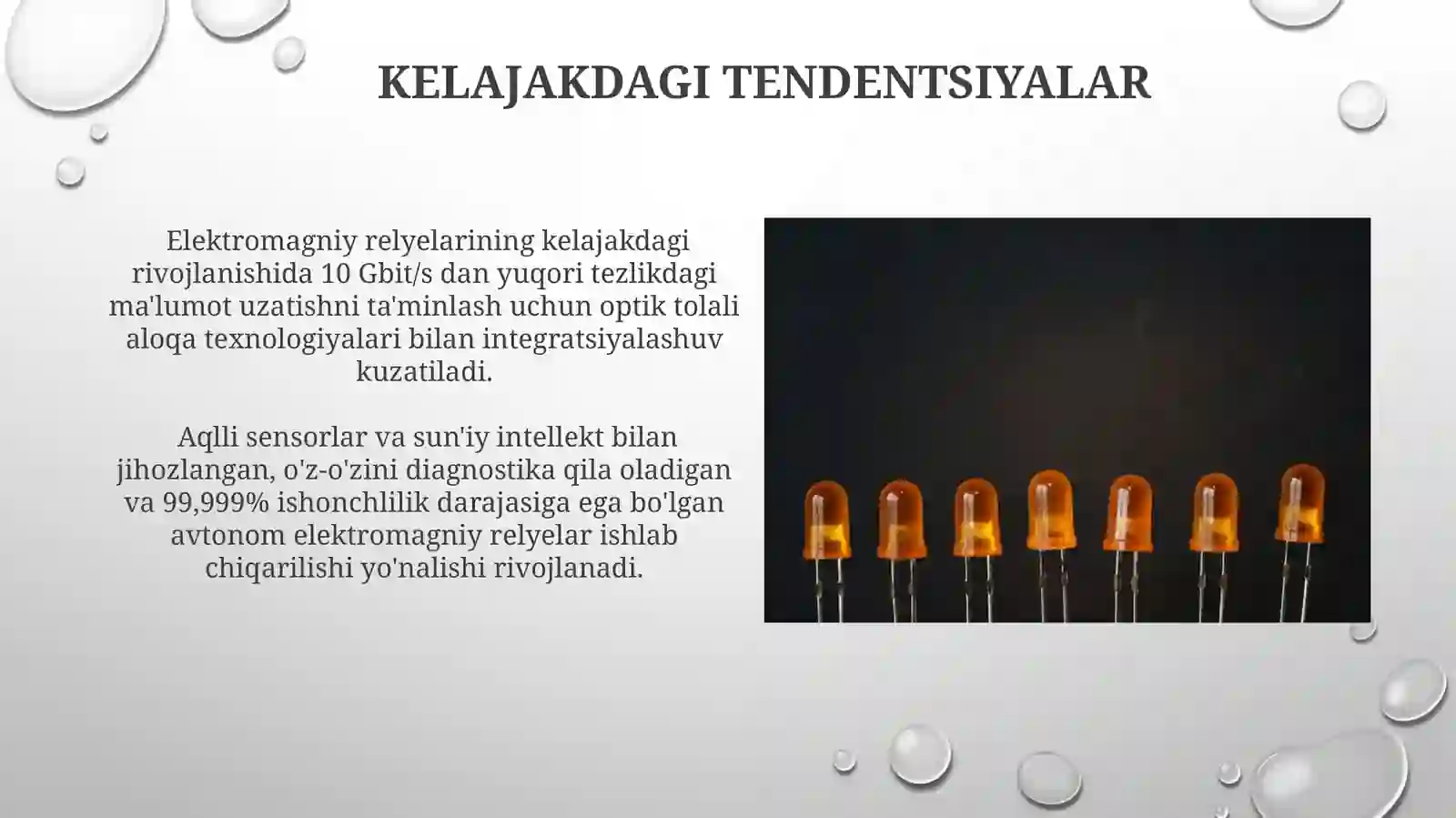 KELAJAKDAGI TENDENTSIYALAR

Elektromagniy relyelarining kelajakdagi rivojlanishida 10 Gbit/s dan yuqori tezlikdagi ma'lumot uzatishni ta'minlash uchun optik tolali aloqa texnologiyalari bilan integratsiyalashuv kuzatiladi.

Aqlli sensorlar va sun'iy intellekt bilan jihozlangan, o'z-o'zini diagnostika qila oladigan va 99,999% ishonchlilik darajasiga ega bo'lgan avtonom elektromagniy relyelar ishlab chiqarilishi yo'nalishi rivojlanadi.